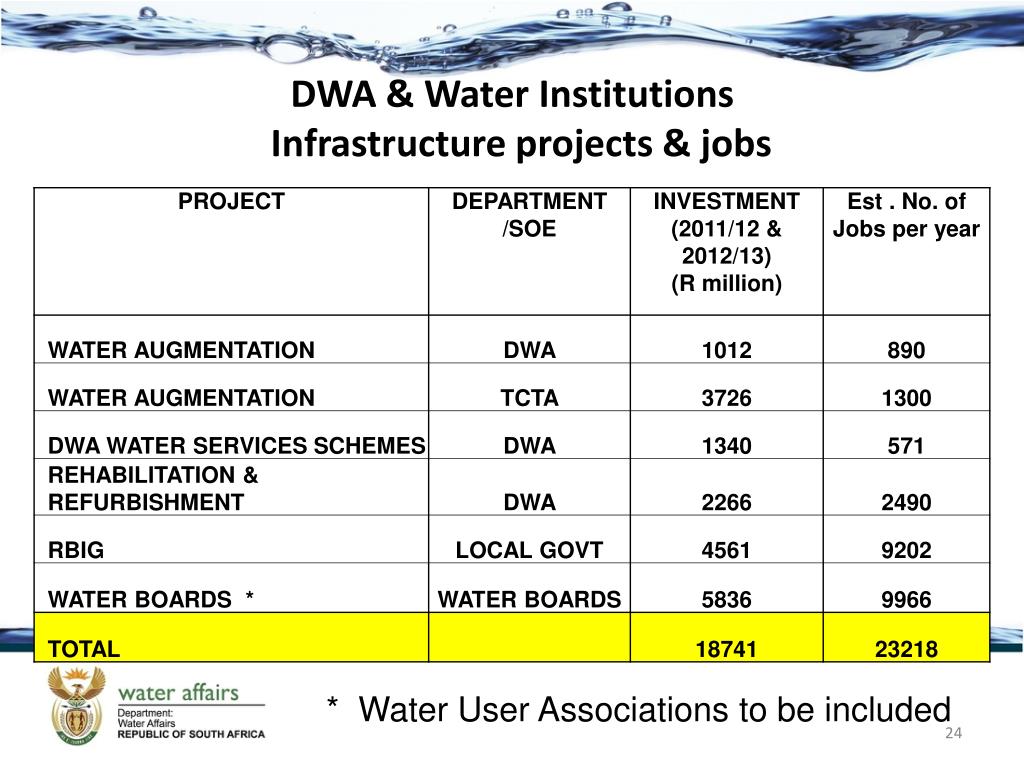 DWA & Water Institutions
Infrastructure projects & jobs

| PROJECT | DEPARTMENT /SOE | INVESTMENT (2011/12 & 2012/13) (R million) | Est . No. of Jobs per year |
|---|---|---|---|
| WATER AUGMENTATION | DWA | 1012 | 890 |
| WATER AUGMENTATION | TCTA | 3726 | 1300 |
| DWA WATER SERVICES SCHEMES | DWA | 1340 | 571 |
| REHABILITATION & REFURBISHMENT | DWA | 2266 | 2490 |
| RBIG | LOCAL GOVT | 4561 | 9202 |
| WATER BOARDS * | WATER BOARDS | 5836 | 9966 |
| TOTAL | | 18741 | 23218 |

water affairs
Department:
Water Affairs
REPUBLIC OF SOUTH AFRICA

* Water User Associations to be included

24